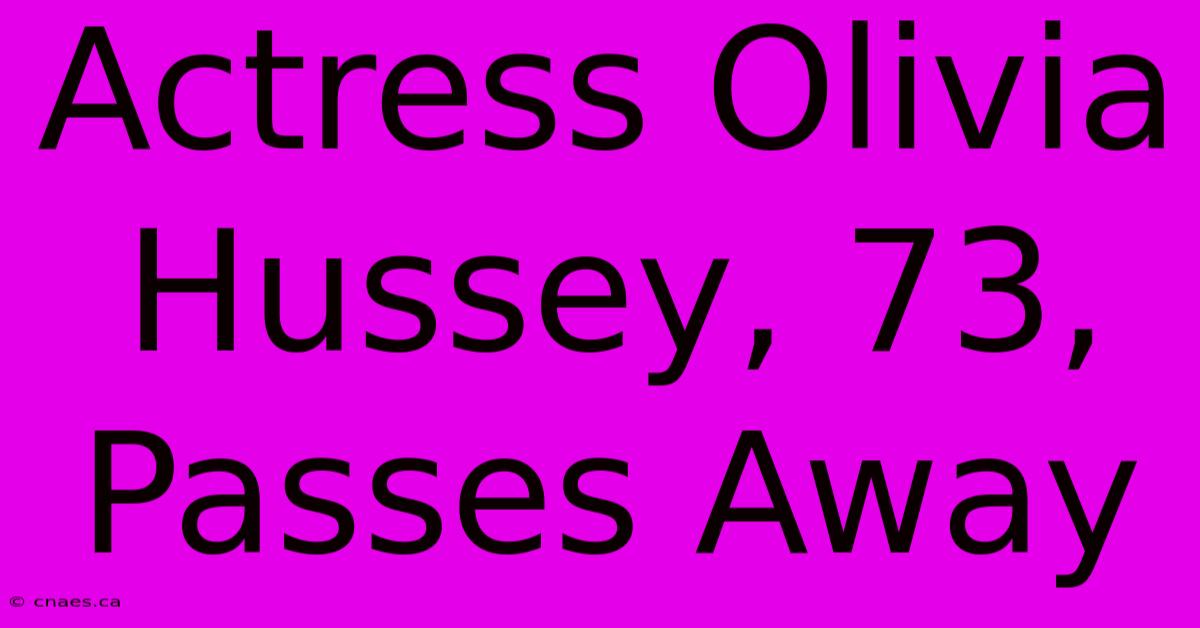 Actress Olivia Hussey, 73, Passes Away

© cnaes.ca